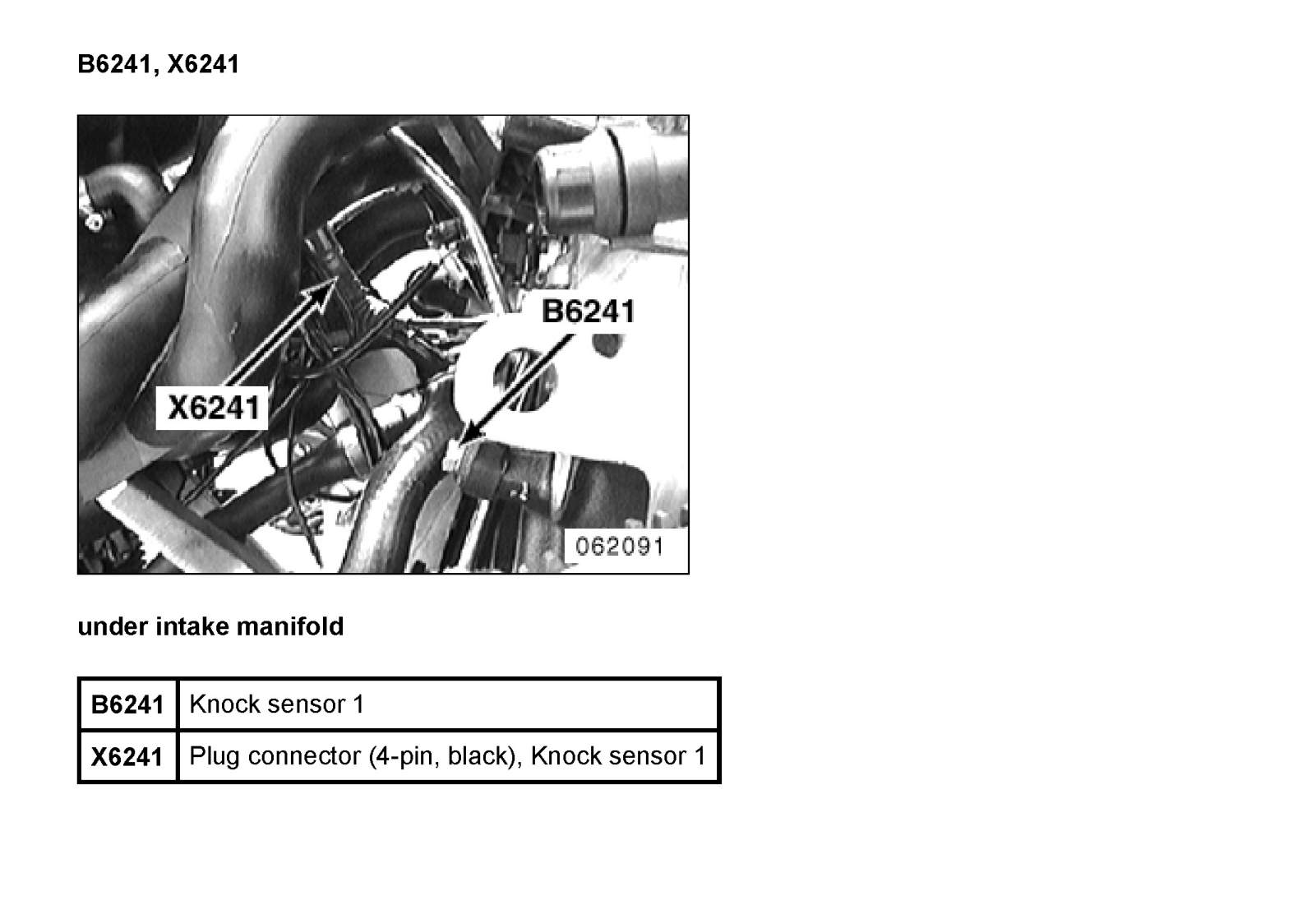 B6241, X6241

B6241

X6241

062091

under intake manifold

| B6241 | Knock sensor 1 |
|---|---|
| X6241 | Plug connector (4-pin, black), Knock sensor 1 |